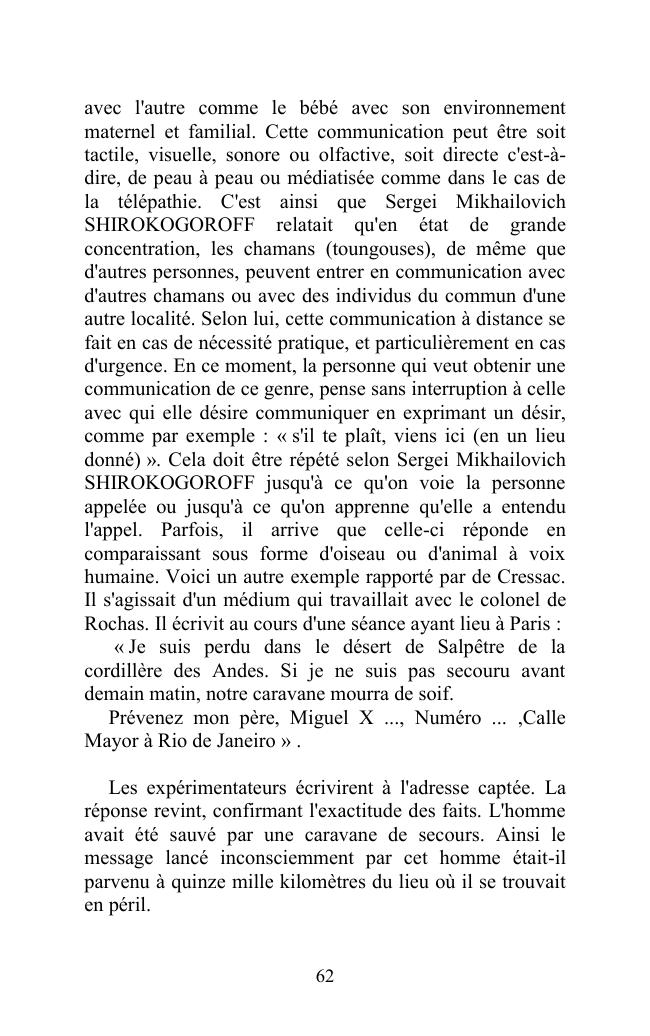 avec l'autre comme le bébé avec son environnement maternel et familial. Cette communication peut être soit tactile, visuelle, sonore ou olfactive, soit directe c'est-à-dire, de peau à peau ou médiatisée comme dans le cas de la télépathie. C'est ainsi que Sergei Mikhailovich SHIROKOGOROFF relatait qu'en état de grande concentration, les chamans (toungouses), de même que d'autres personnes, peuvent entrer en communication avec d'autres chamans ou avec des individus du commun d'une autre localité. Selon lui, cette communication à distance se fait en cas de nécessité pratique, et particulièrement en cas d'urgence. En ce moment, la personne qui veut obtenir une communication de ce genre, pense sans interruption à celle avec qui elle désire communiquer en exprimant un désir, comme par exemple : « s'il te plaît, viens ici (en un lieu donné) ». Cela doit être répété selon Sergei Mikhailovich SHIROKOGOROFF jusqu'à ce qu'on voie la personne appelée ou jusqu'à ce qu'on apprenne qu'elle a entendu l'appel. Parfois, il arrive que celle-ci réponde en comparaissant sous forme d'oiseau ou d'animal à voix humaine. Voici un autre exemple rapporté par de Cressac. Il s'agissait d'un médium qui travaillait avec le colonel de Rochas. Il écrivit au cours d'une séance ayant lieu à Paris :
« Je suis perdu dans le désert de Salpêtre de la cordillère des Andes. Si je ne suis pas secouru avant demain matin, notre caravane mourra de soif.
Prévenez mon père, Miguel X ..., Numéro ... ,Calle Mayor à Rio de Janeiro » .

Les expérimentateurs écrivirent à l'adresse captée. La réponse revint, confirmant l'exactitude des faits. L'homme avait été sauvé par une caravane de secours. Ainsi le message lancé inconsciemment par cet homme était-il parvenu à quinze mille kilomètres du lieu où il se trouvait en péril.

62